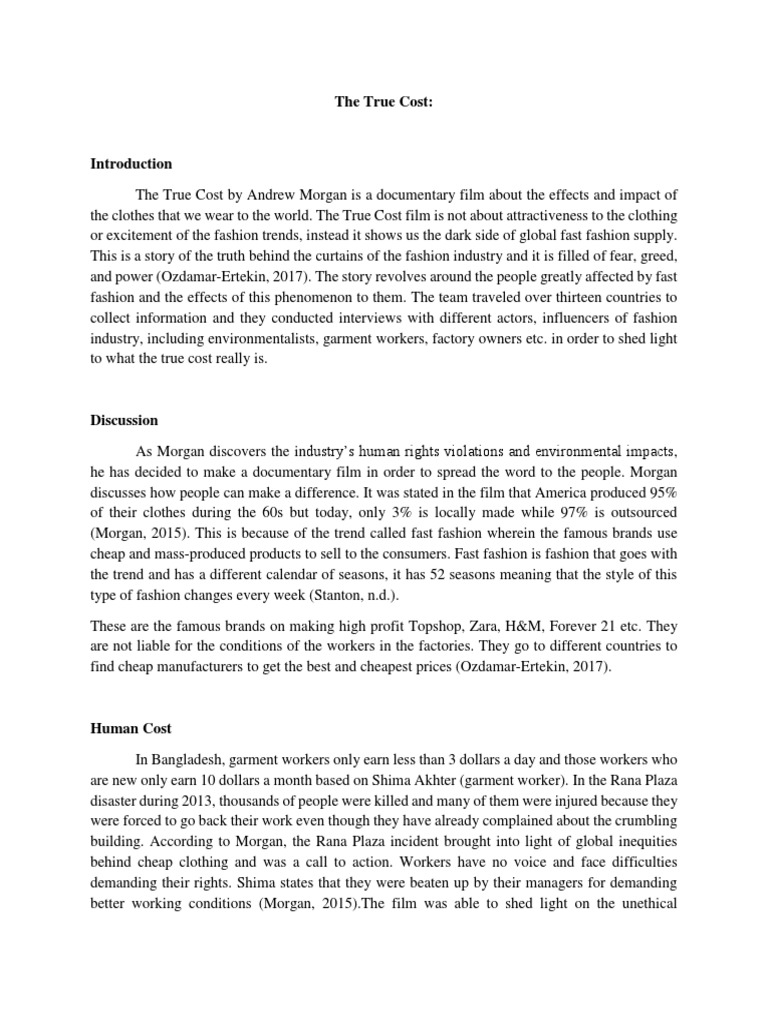 The True Cost:

Introduction

The True Cost by Andrew Morgan is a documentary film about the effects and impact of the clothes that we wear to the world. The True Cost film is not about attractiveness to the clothing or excitement of the fashion trends, instead it shows us the dark side of global fast fashion supply. This is a story of the truth behind the curtains of the fashion industry and it is filled of fear, greed, and power (Ozdamar-Ertekin, 2017). The story revolves around the people greatly affected by fast fashion and the effects of this phenomenon to them. The team traveled over thirteen countries to collect information and they conducted interviews with different actors, influencers of fashion industry, including environmentalists, garment workers, factory owners etc. in order to shed light to what the true cost really is.

Discussion

As Morgan discovers the industry's human rights violations and environmental impacts, he has decided to make a documentary film in order to spread the word to the people. Morgan discusses how people can make a difference. It was stated in the film that America produced 95% of their clothes during the 60s but today, only 3% is locally made while 97% is outsourced (Morgan, 2015). This is because of the trend called fast fashion wherein the famous brands use cheap and mass-produced products to sell to the consumers. Fast fashion is fashion that goes with the trend and has a different calendar of seasons, it has 52 seasons meaning that the style of this type of fashion changes every week (Stanton, n.d.).

These are the famous brands on making high profit Topshop, Zara, H&M, Forever 21 etc. They are not liable for the conditions of the workers in the factories. They go to different countries to find cheap manufacturers to get the best and cheapest prices (Ozdamar-Ertekin, 2017).

Human Cost

In Bangladesh, garment workers only earn less than 3 dollars a day and those workers who are new only earn 10 dollars a month based on Shima Akhter (garment worker). In the Rana Plaza disaster during 2013, thousands of people were killed and many of them were injured because they were forced to go back their work even though they have already complained about the crumbling building. According to Morgan, the Rana Plaza incident brought into light of global inequities behind cheap clothing and was a call to action. Workers have no voice and face difficulties demanding their rights. Shima states that they were beaten up by their managers for demanding better working conditions (Morgan, 2015).The film was able to shed light on the unethical